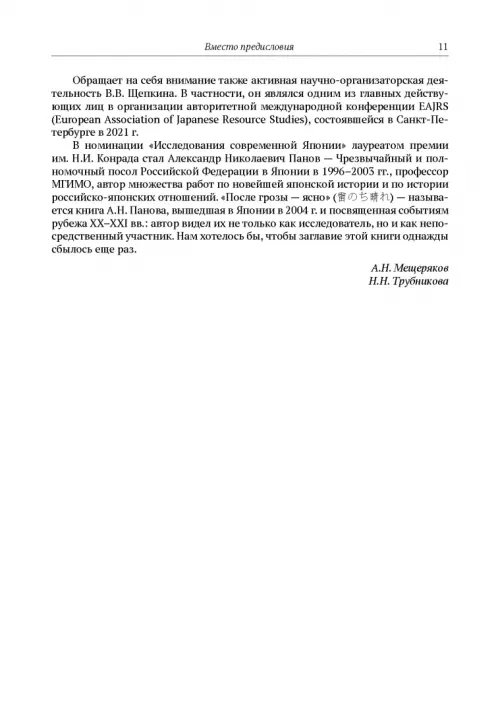 Вместо предисловия 11

Обращает на себя внимание также активная научно-организаторская деятельность В.В. Щепкина. В частности, он являлся одним из главных действующих лиц в организации авторитетной международной конференции EAJRS (European Association of Japanese Resource Studies), состоявшейся в Санкт-Петербурге в 2021 г.

В номинации «Исследования современной Японии» лауреатом премии им. Н.И. Конрада стал Александр Николаевич Панов — Чрезвычайный и полномочный посол Российской Федерации в Японии в 1996–2003 гг., профессор МГИМО, автор множества работ по новейшей японской истории и по истории российско-японских отношений. «После грозы — ясно» (雷のち晴れ) — называется книга А.Н. Панова, вышедшая в Японии в 2004 г. и посвященная событиям рубежа XX–XXI вв.: автор видел их не только как исследователь, но и как непосредственный участник. Нам хотелось бы, чтобы заглавие этой книги однажды сбылось еще раз.

А.Н. Мещеряков
Н.Н. Трубникова